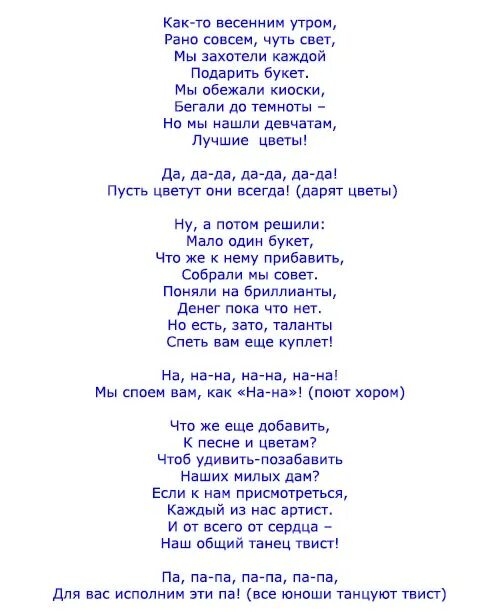 Как-то весенним утром,
Рано совсем, чуть свет,
Мы захотели каждой
Подарить букет.
Мы обежали киоски,
Бегали до темноты –
Но мы нашли девчатам,
Лучшие цветы!

Да, да-да, да-да, да-да!
Пусть цветут они всегда! (дарят цветы)

Ну, а потом решили:
Мало один букет,
Что же к нему прибавить,
Собрали мы совет.
Поняли на бриллианты,
Денег пока что нет.
Но есть, зато, таланты
Спеть вам еще куплет!

На, на-на, на-на, на-на!
Мы споем вам, как «На-на»! (поют хором)

Что же еще добавить,
К песне и цветам?
Чтоб удивить-позабавить
Наших милых дам?
Если к нам присмотреться,
Каждый из нас артист.
И от всего от сердца –
Наш общий танец твист!

Па, па-па, па-па, па-па,
Для вас исполним эти па! (все юноши танцуют твист)